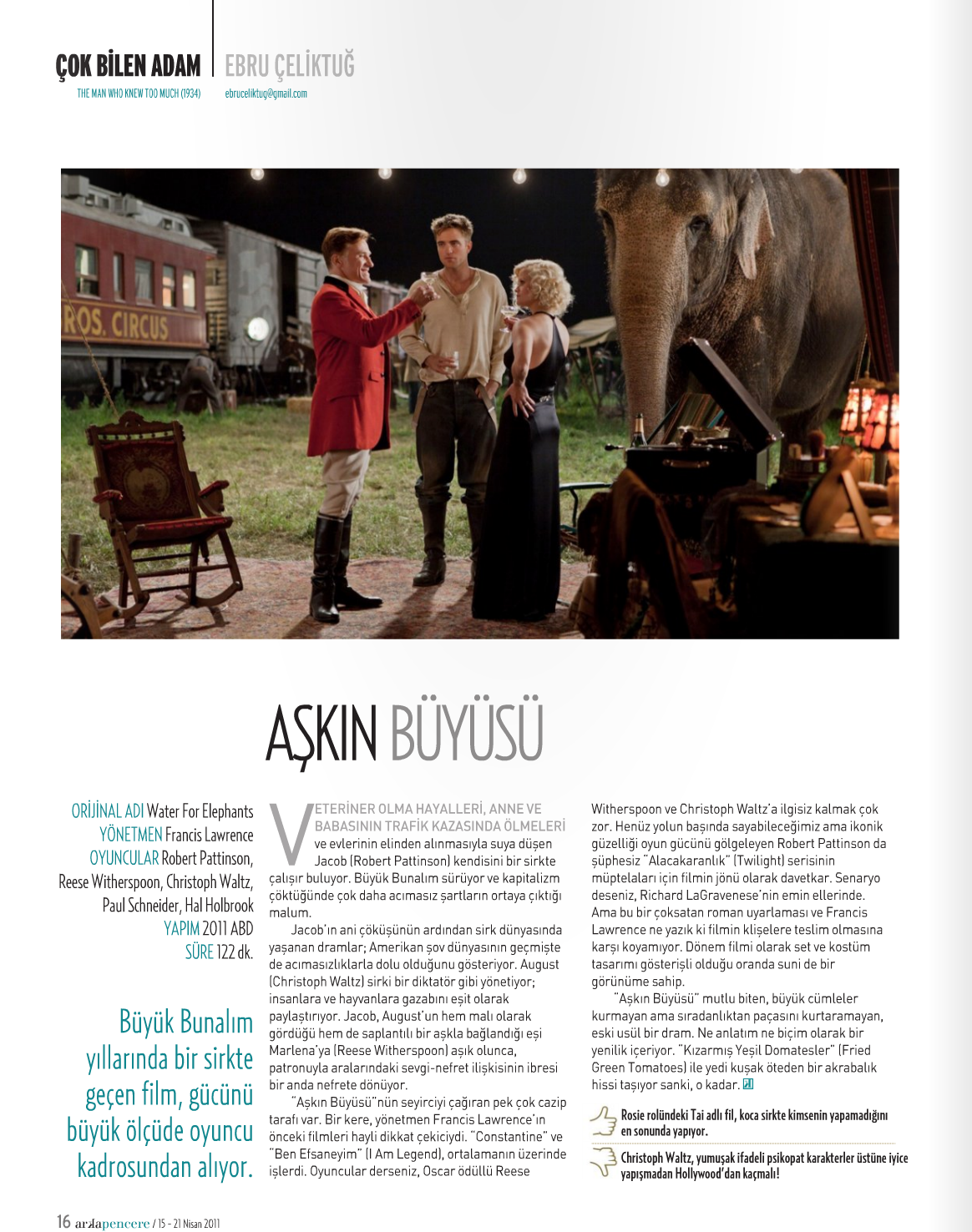 ÇOK BİLEN ADAM
THE MAN WHO KNEW TOO MUCH (1934)

EBRU ÇELİKTUĞ
ebruceliktug@gmail.com

ROS. CIRCUS

AŞKIN BÜYÜSÜ

ORİJİNAL ADI Water For Elephants
YÖNETMEN Francis Lawrence
OYUNCULAR Robert Pattinson, Reese Witherspoon, Christoph Waltz, Paul Schneider, Hal Holbrook
YAPIM 2011 ABD
SÜRE 122 dk.

Büyük Bunalım yıllarında bir sirkte geçen film, gücünü büyük ölçüde oyuncu kadrosundan alıyor.

VETERİNER OLMA HAYALLERİ, ANNE VE BABASININ TRAFİK KAZASINDA ÖLMELERİ ve evlerinin elinden alınmasıyla suya düşen Jacob (Robert Pattinson) kendisini bir sirkte çalışır buluyor. Büyük Bunalım sürüyor ve kapitalizm çöktüğünde çok daha acımasız şartların ortaya çıktığı malum.

Jacob'ın ani çöküşünün ardından sirk dünyasında yaşanan dramlar; Amerikan şov dünyasının geçmişte de acımasızlıklarla dolu olduğunu gösteriyor. August (Christoph Waltz) sirki bir diktatör gibi yönetiyor; insanlara ve hayvanlara gazabını eşit olarak paylaştırıyor. Jacob, August'un hem malı olarak gördüğü hem de saplantılı bir aşkla bağlandığı eşi Marlena'ya (Reese Witherspoon) aşık olunca, patronuyla aralarındaki sevgi-nefret ilişkisinin ibresi bir anda nefrete dönüyor.

"Aşkın Büyüsü"nün seyirciyi çağıran pek çok cazip tarafı var. Bir kere, yönetmen Francis Lawrence'ın önceki filmleri hayli dikkat çekiciydi. "Constantine" ve "Ben Efsaneyim" (I Am Legend), ortalamanın üzerinde işlerdi. Oyuncular derseniz, Oscar ödüllü Reese Witherspoon ve Christoph Waltz'a ilgisiz kalmak çok zor. Henüz yolun başında sayabileceğimiz ama ikonik güzelliği oyun gücünü gölgeleyen Robert Pattinson da şüphesiz "Alacakaranlık" (Twilight) serisinin müptelaları için filmin jönü olarak davetkar. Senaryo deseniz, Richard LaGravenese'nin emin ellerinde. Ama bu bir çoksatan roman uyarlaması ve Francis Lawrence ne yazık ki filmin klişelere teslim olmasına karşı koyamıyor. Dönem filmi olarak set ve kostüm tasarımı gösterişli olduğu oranda suni de bir görünüme sahip.

"Aşkın Büyüsü" mutlu biten, büyük cümleler kurmayan ama sıradanlıktan paçasını kurtaramayan, eski usül bir dram. Ne anlatım ne biçim olarak bir yenilik içeriyor. "Kızarmış Yeşil Domatesler" (Fried Green Tomatoes) ile yedi kuşak öteden bir akrabalık hissi taşıyor sanki, o kadar.

Rosie rolündeki Tai adlı fil, koca sirkte kimsenin yapamadığını en sonunda yapıyor.

Christoph Waltz, yumuşak ifadeli psikopat karakterler üstüne iyice yapışmadan Hollywood'dan kaçmalı!

16 arkapencere / 15 - 21 Nisan 2011